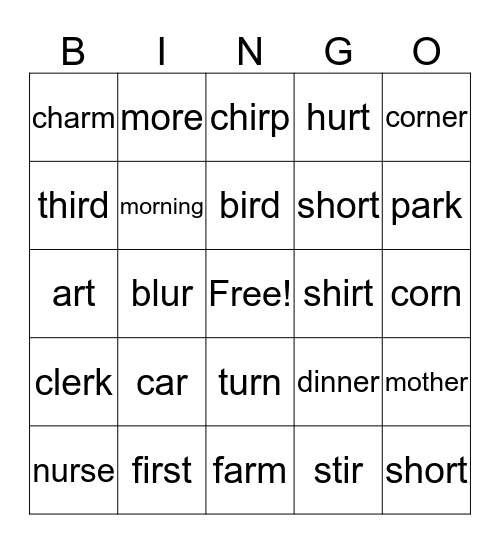 | B | I | N | G | O |
|---|---|---|---|---|
| charm | more | chirp | hurt | corner |
| third | morning | bird | short | park |
| art | blur | Free! | shirt | corn |
| clerk | car | turn | dinner | mother |
| nurse | first | farm | stir | short |